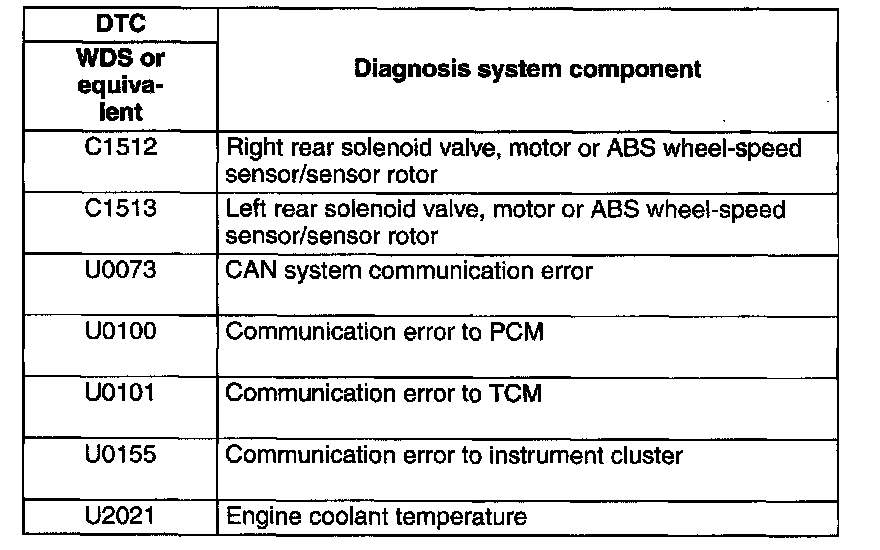 | DTC WDS or equivalent | Diagnosis system component |
|---|---|
| C1512 | Right rear solenoid valve, motor or ABS wheel-speed sensor/sensor rotor |
| C1513 | Left rear solenoid valve, motor or ABS wheel-speed sensor/sensor rotor |
| U0073 | CAN system communication error |
| U0100 | Communication error to PCM |
| U0101 | Communication error to TCM |
| U0155 | Communication error to instrument cluster |
| U2021 | Engine coolant temperature |